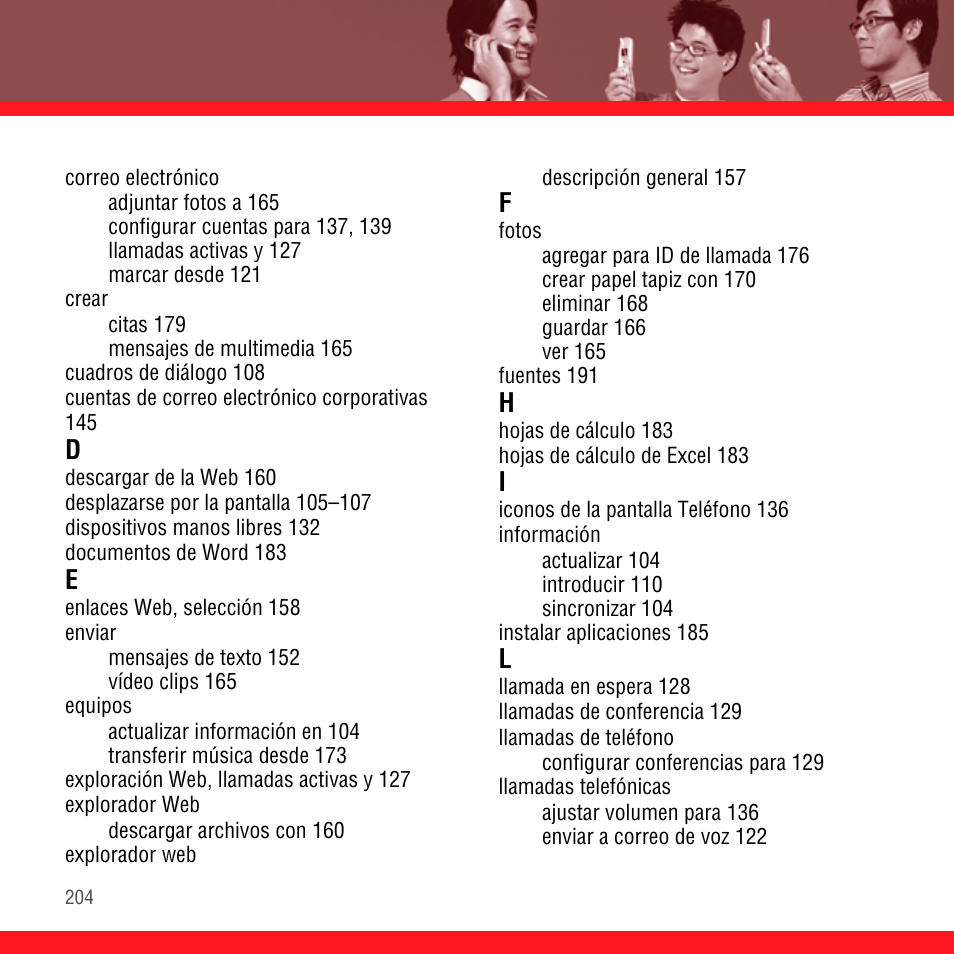 correo electrónico
adjuntar fotos a 165
configurar cuentas para 137, 139
llamadas activas y 127
marcar desde 121
crear
citas 179
mensajes de multimedia 165
cuadros de diálogo 108
cuentas de correo electrónico corporativas 145
D
descargar de la Web 160
desplazarse por la pantalla 105–107
dispositivos manos libres 132
documentos de Word 183
E
enlaces Web, selección 158
enviar
mensajes de texto 152
vídeo clips 165
equipos
actualizar información en 104
transferir música desde 173
exploración Web, llamadas activas y 127
explorador Web
descargar archivos con 160
explorador web

descripción general 157
F
fotos
agregar para ID de llamada 176
crear papel tapiz con 170
eliminar 168
guardar 166
ver 165
fuentes 191
H
hojas de cálculo 183
hojas de cálculo de Excel 183
I
iconos de la pantalla Teléfono 136
información
actualizar 104
introducir 110
sincronizar 104
instalar aplicaciones 185
L
llamada en espera 128
llamadas de conferencia 129
llamadas de teléfono
configurar conferencias para 129
llamadas telefónicas
ajustar volumen para 136
enviar a correo de voz 122

204